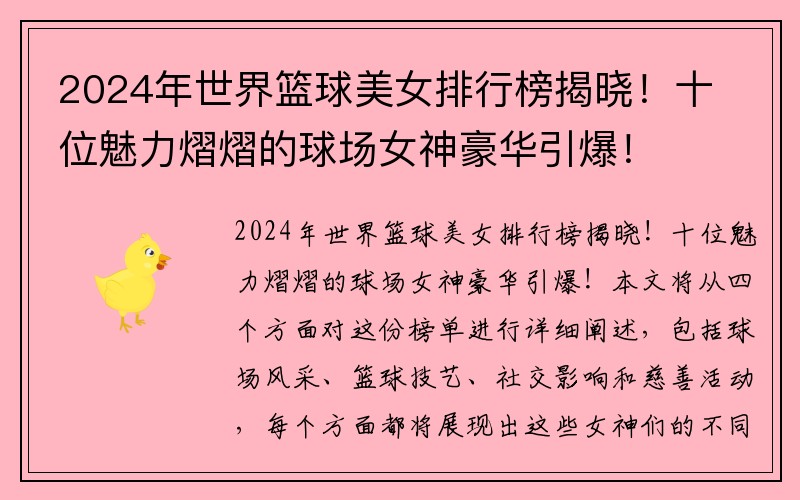 2024年世界篮球美女排行榜揭晓！十位魅力熠熠的球场女神豪华引爆！

2024年世界篮球美女排行榜揭晓！十位魅力熠熠的球场女神豪华引爆！本文将从四个方面对这份榜单进行详细阐述，包括球场风采、篮球技艺、社交影响和慈善活动，每个方面都将展现出这些女神们的不同